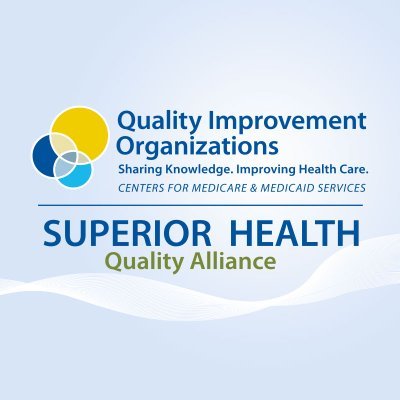 Quality Improvement Organizations
Sharing Knowledge. Improving Health Care.
CENTERS FOR MEDICARE & MEDICAID SERVICES

SUPERIOR HEALTH
Quality Alliance